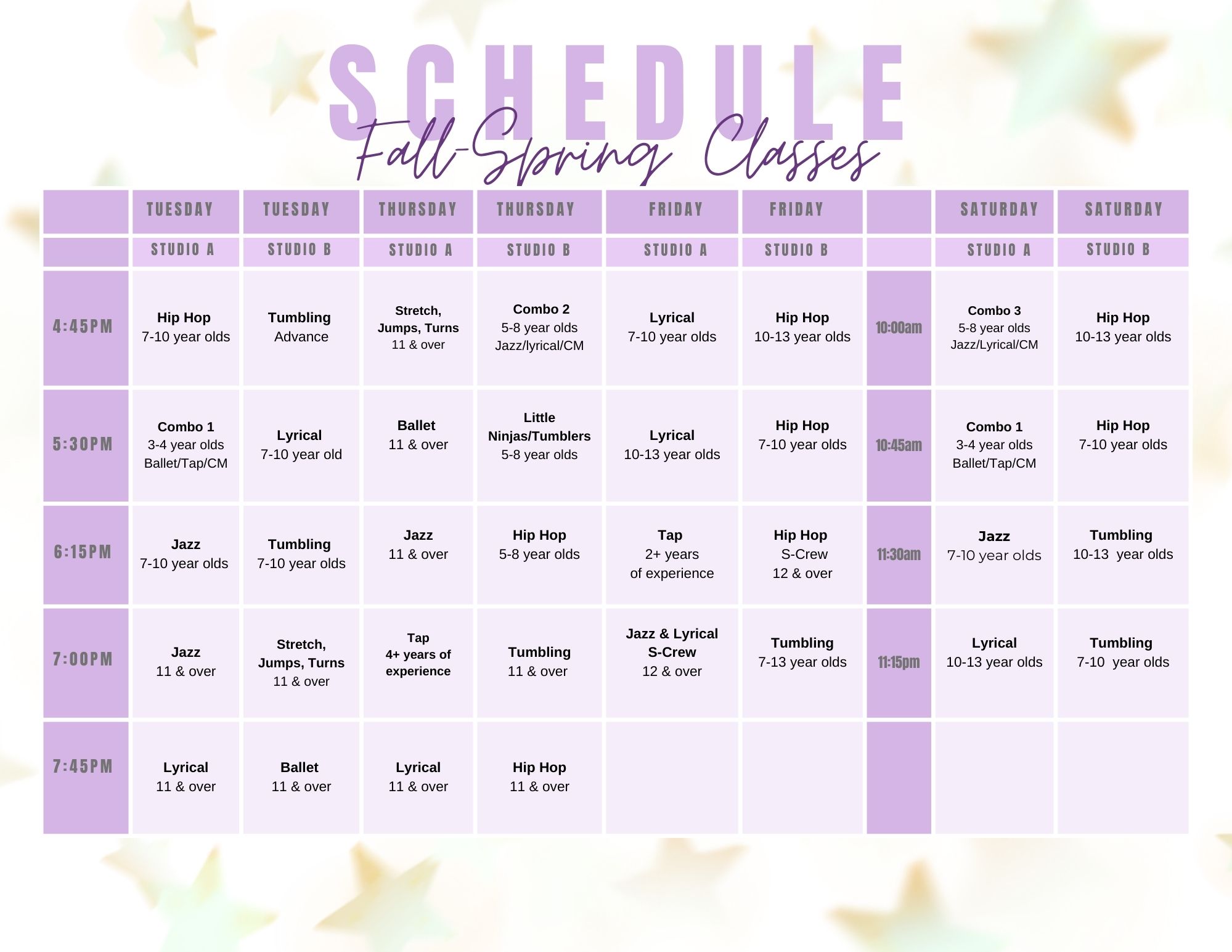 SCHEDULE

Fall-Spring Classes

| | TUESDAY | TUESDAY | THURSDAY | THURSDAY | FRIDAY | FRIDAY | | SATURDAY | SATURDAY |
|---|---|---|---|---|---|---|---|---|---|
| | STUDIO A | STUDIO B | STUDIO A | STUDIO B | STUDIO A | STUDIO B | | STUDIO A | STUDIO B |
| 4:45PM | Hip Hop 7-10 year olds | Tumbling Advance | Stretch, Jumps, Turns 11 & over | Combo 2 5-8 year olds Jazz/lyrical/CM | Lyrical 7-10 year olds | Hip Hop 10-13 year olds | 10:00am | Combo 3 5-8 year olds Jazz/Lyrical/CM | Hip Hop 10-13 year olds |
| 5:30PM | Combo 1 3-4 year olds Ballet/Tap/CM | Lyrical 7-10 year old | Ballet 11 & over | Little Ninjas/Tumblers 5-8 year olds | Lyrical 10-13 year olds | Hip Hop 7-10 year olds | 10:45am | Combo 1 3-4 year olds Ballet/Tap/CM | Hip Hop 7-10 year olds |
| 6:15PM | Jazz 7-10 year olds | Tumbling 7-10 year olds | Jazz 11 & over | Hip Hop 5-8 year olds | Tap 2+ years of experience | Hip Hop S-Crew 12 & over | 11:30am | Jazz 7-10 year olds | Tumbling 10-13 year olds |
| 7:00PM | Jazz 11 & over | Stretch, Jumps, Turns 11 & over | Tap 4+ years of experience | Tumbling 11 & over | Jazz & Lyrical S-Crew 12 & over | Tumbling 7-13 year olds | 11:15pm | Lyrical 10-13 year olds | Tumbling 7-10 year olds |
| 7:45PM | Lyrical 11 & over | Ballet 11 & over | Lyrical 11 & over | Hip Hop 11 & over | | | | | |